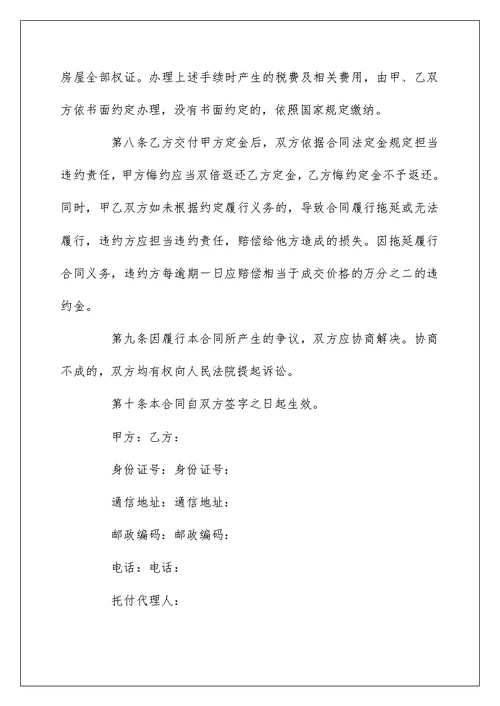 房屋全部权证。办理上述手续时产生的税费及相关费用，由甲、乙双方依书面约定办理，没有书面约定的，依照国家规定缴纳。

第八条乙方交付甲方定金后，双方依据合同法定金规定担当违约责任，甲方悔约应当双倍返还乙方定金，乙方悔约定金不予返还。同时，甲乙双方如未根据约定履行义务的，导致合同履行拖延或无法履行，违约方应担当违约责任，赔偿给他方造成的损失。因拖延履行合同义务，违约方每逾期一日应赔偿相当于成交价格的万分之二的违约金。

第九条因履行本合同所产生的争议，双方应协商解决。协商不成的，双方均有权向人民法院提起诉讼。

第十条本合同自双方签字之日起生效。

甲方：乙方：

身份证号：身份证号：

通信地址：通信地址：

邮政编码：邮政编码：

电话：电话：

托付代理人：